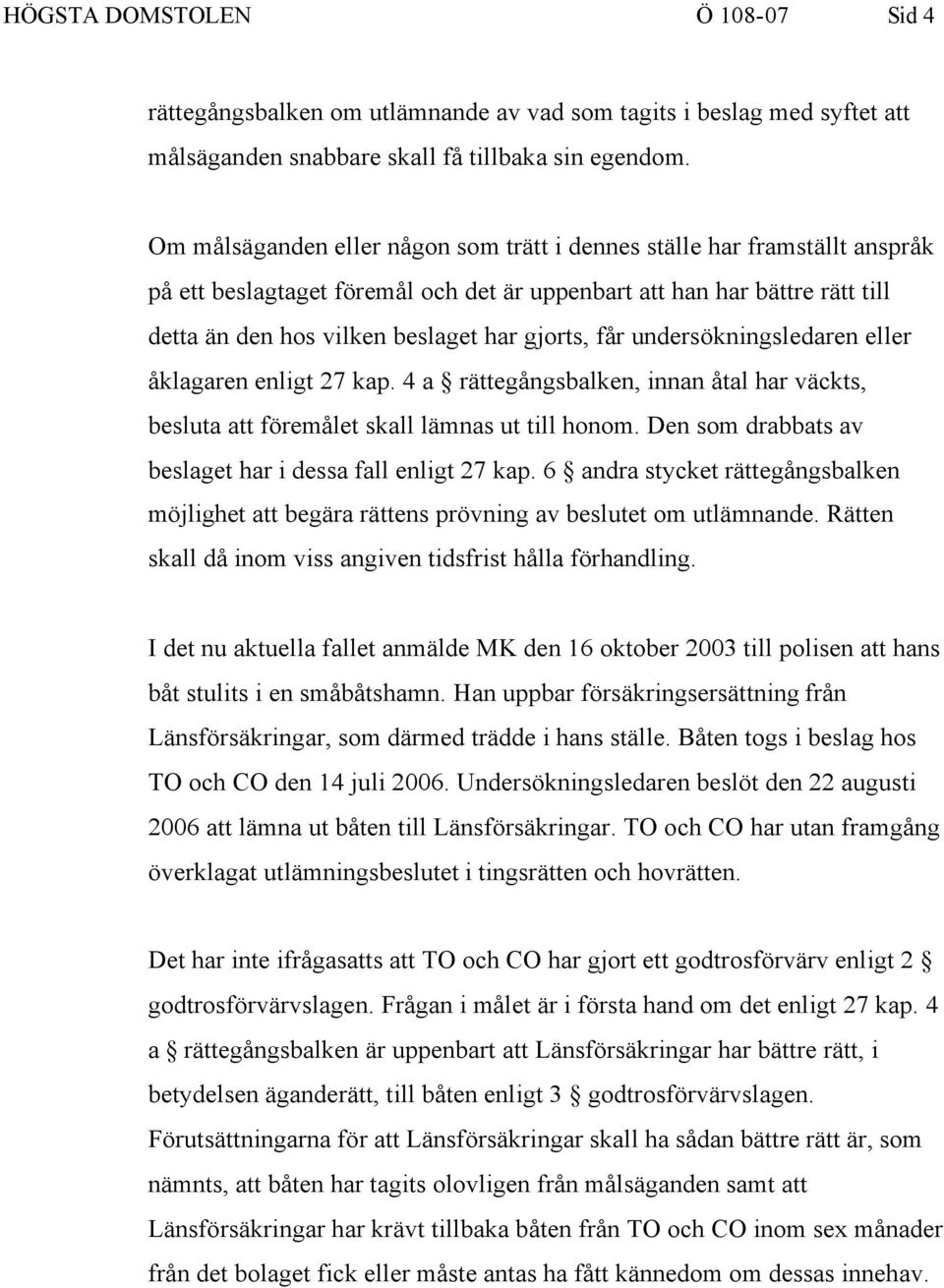 HÖGSTA DOMSTOLEN Ö 108-07 Sid 4

rättegångsbalken om utlämnande av vad som tagits i beslag med syftet att målsäganden snabbare skall få tillbaka sin egendom.

Om målsäganden eller någon som trätt i dennes ställe har framställt anspråk på ett beslagtaget föremål och det är uppenbart att han har bättre rätt till detta än den hos vilken beslaget har gjorts, får undersökningsledaren eller åklagaren enligt 27 kap. 4 a § rättegångsbalken, innan åtal har väckts, besluta att föremålet skall lämnas ut till honom. Den som drabbats av beslaget har i dessa fall enligt 27 kap. 6 § andra stycket rättegångsbalken möjlighet att begära rättens prövning av beslutet om utlämnande. Rätten skall då inom viss angiven tidsfrist hålla förhandling.

I det nu aktuella fallet anmälde MK den 16 oktober 2003 till polisen att hans båt stulits i en småbåtshamn. Han uppbar försäkringsersättning från Länsförsäkringar, som därmed trädde i hans ställe. Båten togs i beslag hos TO och CO den 14 juli 2006. Undersökningsledaren beslöt den 22 augusti 2006 att lämna ut båten till Länsförsäkringar. TO och CO har utan framgång överklagat utlämningsbeslutet i tingsrätten och hovrätten.

Det har inte ifrågasatts att TO och CO har gjort ett godtrosförvärv enligt 2 § godtrosförvärvslagen. Frågan i målet är i första hand om det enligt 27 kap. 4 a § rättegångsbalken är uppenbart att Länsförsäkringar har bättre rätt, i betydelsen äganderätt, till båten enligt 3 § godtrosförvärvslagen. Förutsättningarna för att Länsförsäkringar skall ha sådan bättre rätt är, som nämnts, att båten har tagits olovligen från målsäganden samt att Länsförsäkringar har krävt tillbaka båten från TO och CO inom sex månader från det bolaget fick eller måste antas ha fått kännedom om dessas innehav.